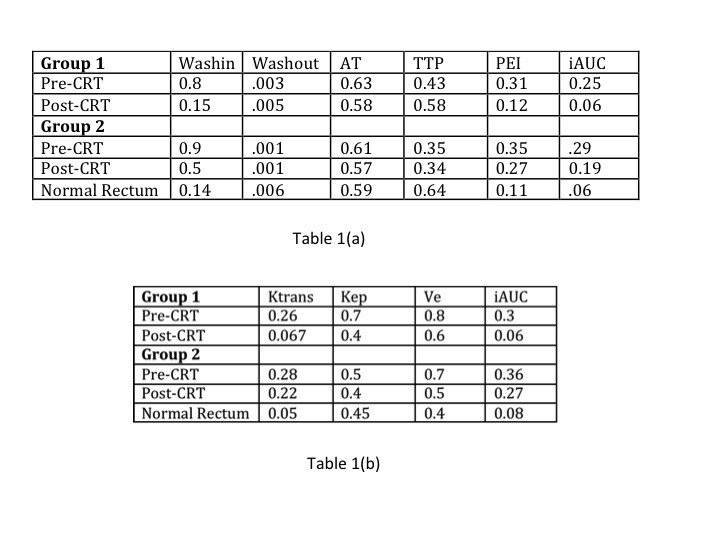 | Group 1 | Washin | Washout | AT | TTP | PEI | iAUC |
|---|---|---|---|---|---|---|
| Pre-CRT | 0.8 | .003 | 0.63 | 0.43 | 0.31 | 0.25 |
| Post-CRT | 0.15 | .005 | 0.58 | 0.58 | 0.12 | 0.06 |
| Group 2 | | | | | | |
| Pre-CRT | 0.9 | .001 | 0.61 | 0.35 | 0.35 | .29 |
| Post-CRT | 0.5 | .001 | 0.57 | 0.34 | 0.27 | 0.19 |
| Normal Rectum | 0.14 | .006 | 0.59 | 0.64 | 0.11 | .06 |

Table 1(a)

| Group 1 | Ktrans | Kep | Ve | iAUC |
|---|---|---|---|---|
| Pre-CRT | 0.26 | 0.7 | 0.8 | 0.3 |
| Post-CRT | 0.067 | 0.4 | 0.6 | 0.06 |
| Group 2 | | | | |
| Pre-CRT | 0.28 | 0.5 | 0.7 | 0.36 |
| Post-CRT | 0.22 | 0.4 | 0.5 | 0.27 |
| Normal Rectum | 0.05 | 0.45 | 0.4 | 0.08 |

Table 1(b)